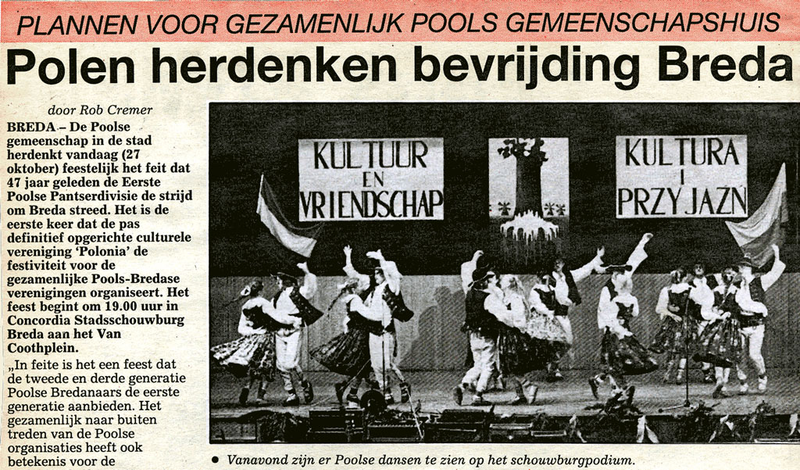 PLANNEN VOOR GEZAMENLIJK POOLS GEMEENSCHAPSHUIS

Polen herdenken bevrijding Breda

door Rob Cremer

BREDA – De Poolse gemeenschap in de stad herdenkt vandaag (27 oktober) feestelijk het feit dat 47 jaar geleden de Eerste Poolse Pantserdivisie de strijd om Breda streed. Het is de eerste keer dat de pas definitief opgerichte culturele vereniging 'Polonia' de festiviteit voor de gezamenlijke Pools-Bredase verenigingen organiseert. Het feest begint om 19.00 uur in Concordia Stadsschouwburg Breda aan het Van Coothplein.

„In feite is het een feest dat de tweede en derde generatie Poolse Bredanaars de eerste generatie aanbieden. Het gezamenlijk naar buiten treden van de Poolse organisaties heeft ook betekenis voor de

KULTUUR EN VRIENDSCHAP

KULTURA I PRZYJAZN

• Vanavond zijn er Poolse dansen te zien op het schouwburgpodium.